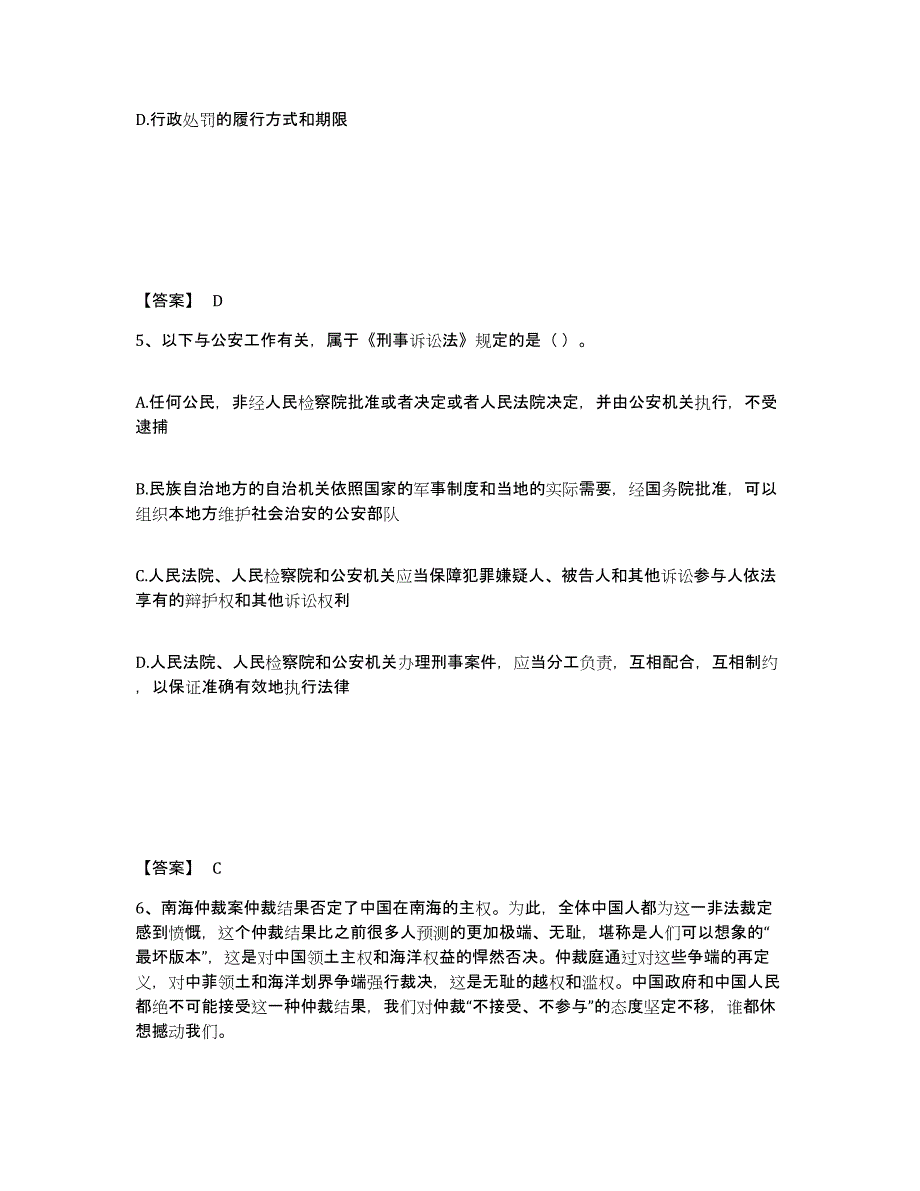 D.行政处罚的履行方式和期限

【答案】 D

5、以下与公安工作有关，属于《刑事诉讼法》规定的是（ ）。

A.任何公民，非经人民检察院批准或者决定或者人民法院决定，并由公安机关执行，不受逮捕

B.民族自治地方的自治机关依照国家的军事制度和当地的实际需要，经国务院批准，可以组织本地方维护社会治安的公安部队

C.人民法院、人民检察院和公安机关应当保障犯罪嫌疑人、被告人和其他诉讼参与人依法享有的辩护权和其他诉讼权利

D.人民法院、人民检察院和公安机关办理刑事案件，应当分工负责，互相配合，互相制约，以保证准确有效地执行法律

【答案】 C

6、南海仲裁案仲裁结果否定了中国在南海的主权。为此，全体中国人都为这一非法裁定感到愤慨，这个仲裁结果比之前很多人预测的更加极端、无耻，堪称是人们可以想象的“最坏版本”，这是对中国领土主权和海洋权益的悍然否决。仲裁庭通过对这些争端的再定义，对中菲领土和海洋划界争端强行裁决，这是无耻的越权和滥权。中国政府和中国人民都绝不可能接受这一种仲裁结果，我们对仲裁“不接受、不参与”的态度坚定不移，谁都休想撼动我们。